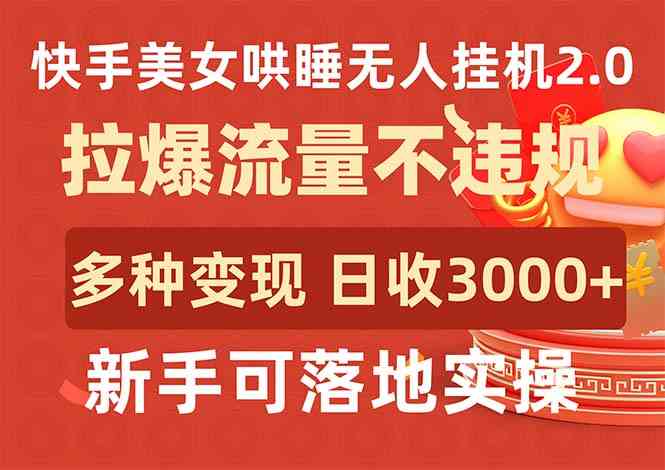 快手美女哄睡无人挂机2.0

拉爆流量不违规

多种变现 日收3000+

新手可落地实操